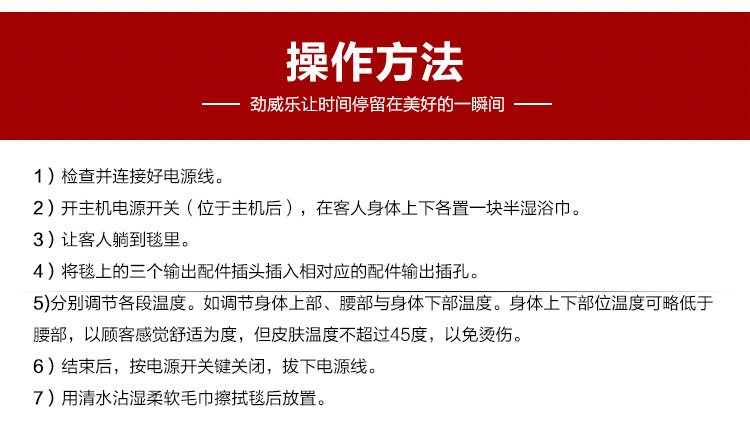 操作方法

—— 劲威乐让时间停留在美好的一瞬间 ——

1）检查并连接好电源线。

2）开主机电源开关（位于主机后），在客人身体上下各置一块半湿浴巾。

3）让客人躺到毯里。

4）将毯上的三个输出配件插头插入相对应的配件输出插孔。

5)分别调节各段温度。如调节身体上部、腰部与身体下部温度。身体上下部位温度可略低于腰部，以顾客感觉舒适为度，但皮肤温度不超过45度，以免烫伤。

6）结束后，按电源开关键关闭，拔下电源线。

7）用清水沾湿柔软毛巾擦拭毯后放置。